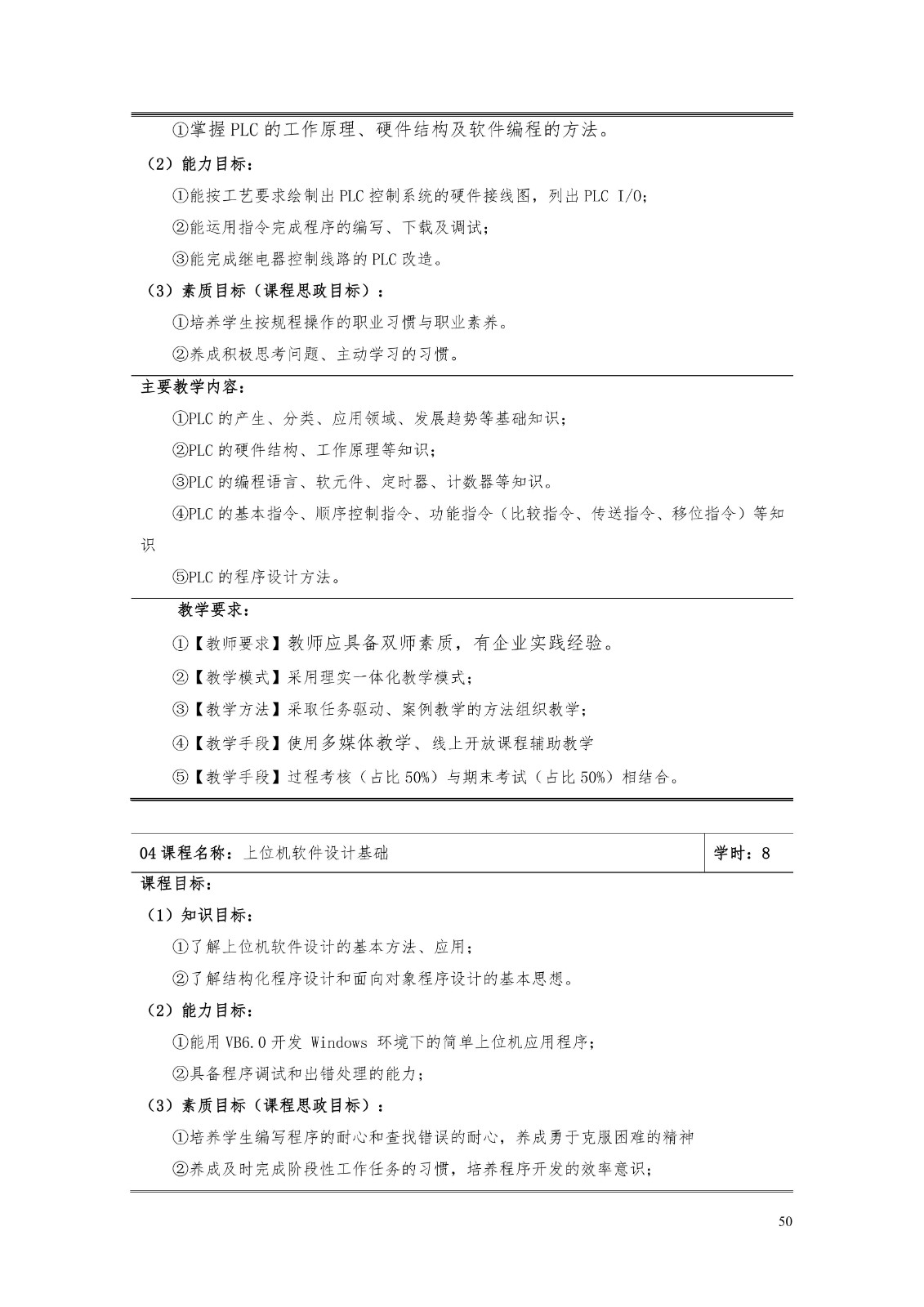 ①掌握PLC的工作原理、硬件结构及软件编程的方法。

（2）能力目标：

①能按工艺要求绘制出PLC控制系统的硬件接线图，列出PLC I/O；

②能运用指令完成程序的编写、下载及调试；

③能完成继电器控制线路的PLC改造。

（3）素质目标（课程思政目标）：

①培养学生按规程操作的职业习惯与职业素养。

②养成积极思考问题、主动学习的习惯。

主要教学内容：

①PLC的产生、分类、应用领域、发展趋势等基础知识；

②PLC的硬件结构、工作原理等知识；

③PLC的编程语言、软元件、定时器、计数器等知识。

④PLC的基本指令、顺序控制指令、功能指令（比较指令、传送指令、移位指令）等知识

⑤PLC的程序设计方法。

教学要求：

①【教师要求】教师应具备双师素质，有企业实践经验。

②【教学模式】采用理实一体化教学模式；

③【教学方法】采取任务驱动、案例教学的方法组织教学；

④【教学手段】使用多媒体教学、线上开放课程辅助教学

⑤【教学手段】过程考核（占比50%）与期末考试（占比50%）相结合。

| 04课程名称：上位机软件设计基础 | 学时：8 |
|---|---|

课程目标：

（1）知识目标：

①了解上位机软件设计的基本方法、应用；

②了解结构化程序设计和面向对象程序设计的基本思想。

（2）能力目标：

①能用VB6.0开发 Windows 环境下的简单上位机应用程序；

②具备程序调试和出错处理的能力；

（3）素质目标（课程思政目标）：

①培养学生编写程序的耐心和查找错误的耐心，养成勇于克服困难的精神

②养成及时完成阶段性工作任务的习惯，培养程序开发的效率意识；

50